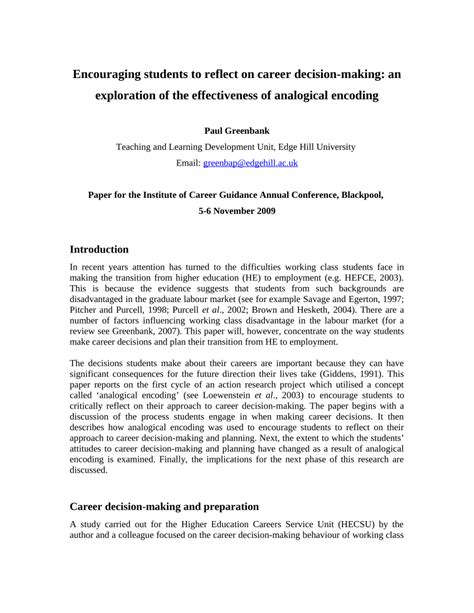 Encouraging students to reflect on career decision-making: an exploration of the effectiveness of analogical encoding

Paul Greenbank

Teaching and Learning Development Unit, Edge Hill University

Email: greenbap@edgehill.ac.uk

Paper for the Institute of Career Guidance Annual Conference, Blackpool, 5-6 November 2009

Introduction

In recent years attention has turned to the difficulties working class students face in making the transition from higher education (HE) to employment (e.g. HEFCE, 2003). This is because the evidence suggests that students from such backgrounds are disadvantaged in the graduate labour market (see for example Savage and Egerton, 1997; Pitcher and Purcell, 1998; Purcell et al., 2002; Brown and Hesketh, 2004). There are a number of factors influencing working class disadvantage in the labour market (for a review see Greenbank, 2007). This paper will, however, concentrate on the way students make career decisions and plan their transition from HE to employment.

The decisions students make about their careers are important because they can have significant consequences for the future direction their lives take (Giddens, 1991). This paper reports on the first cycle of an action research project which utilised a concept called 'analogical encoding' (see Loewenstein et al., 2003) to encourage students to critically reflect on their approach to career decision-making. The paper begins with a discussion of the process students engage in when making career decisions. It then describes how analogical encoding was used to encourage students to reflect on their approach to career decision-making and planning. Next, the extent to which the students' attitudes to career decision-making and planning have changed as a result of analogical encoding is examined. Finally, the implications for the next phase of this research are discussed.

Career decision-making and preparation

A study carried out for the Higher Education Careers Service Unit (HECSU) by the author and a colleague focused on the career decision-making behaviour of working class